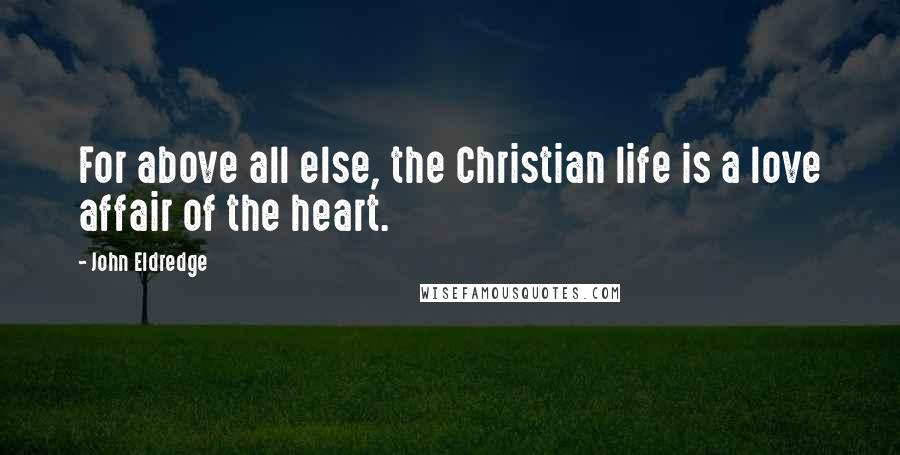 For above all else, the Christian life is a love affair of the heart.

- John Eldredge

WISEFAMOUSQUOTES.COM